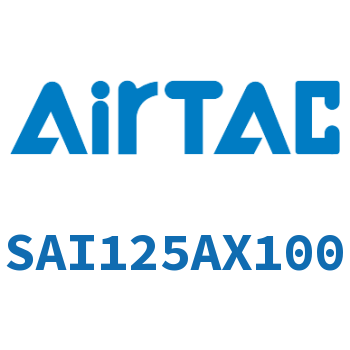 AirTAC

SAI125AX100